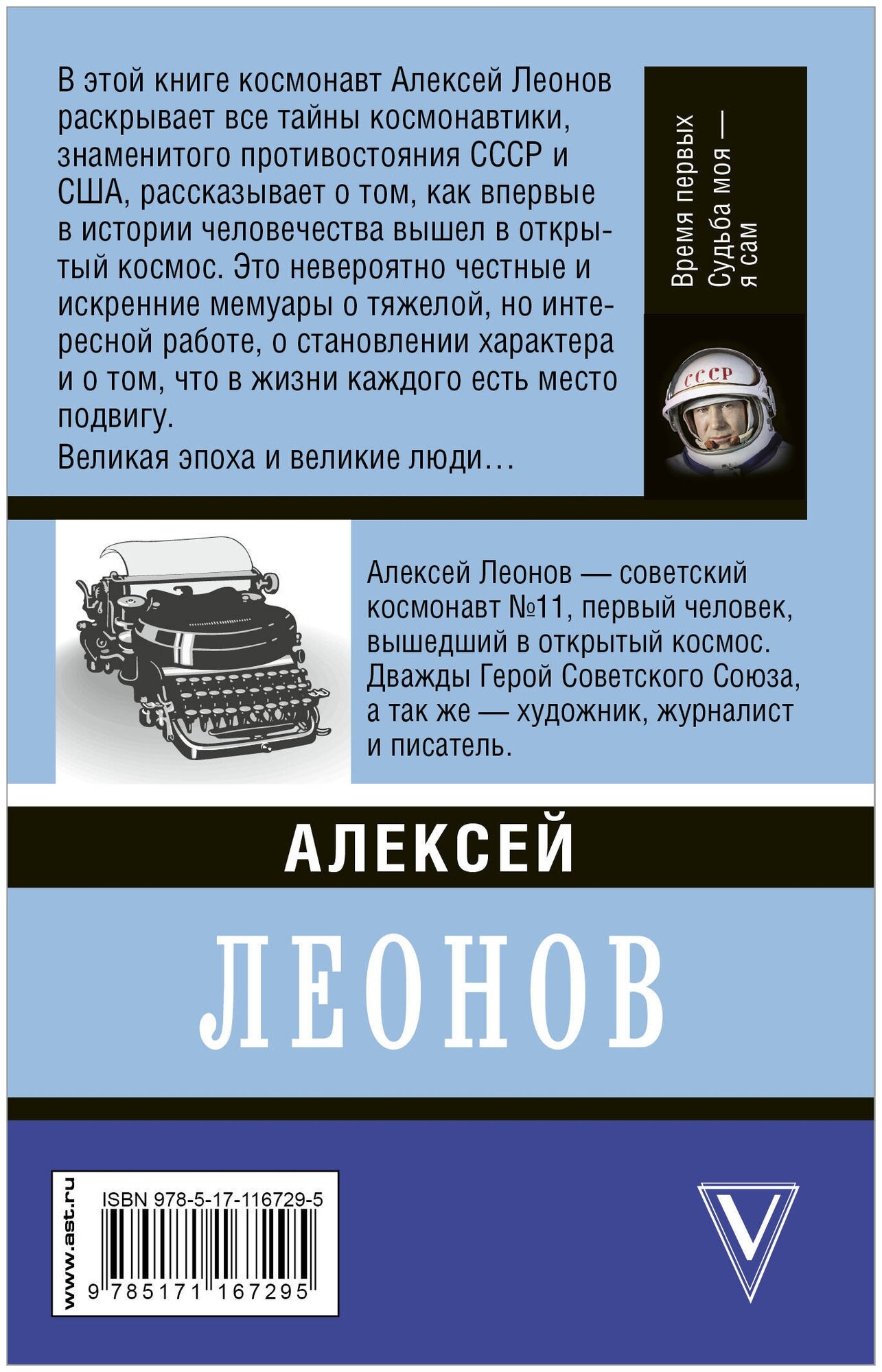 В этой книге космонавт Алексей Леонов раскрывает все тайны космонавтики, знаменитого противостояния СССР и США, рассказывает о том, как впервые в истории человечества вышел в открытый космос. Это невероятно честные и искренние мемуары о тяжелой, но интересной работе, о становлении характера и о том, что в жизни каждого есть место подвигу.

Великая эпоха и великие люди…

Время первых
Судьба моя — я сам

СССР

Алексей Леонов — советский космонавт №11, первый человек, вышедший в открытый космос. Дважды Герой Советского Союза, а так же — художник, журналист и писатель.

АЛЕКСЕЙ

ЛЕОНОВ

www.ast.ru

ISBN 978-5-17-116729-5

9 785171 167295

V